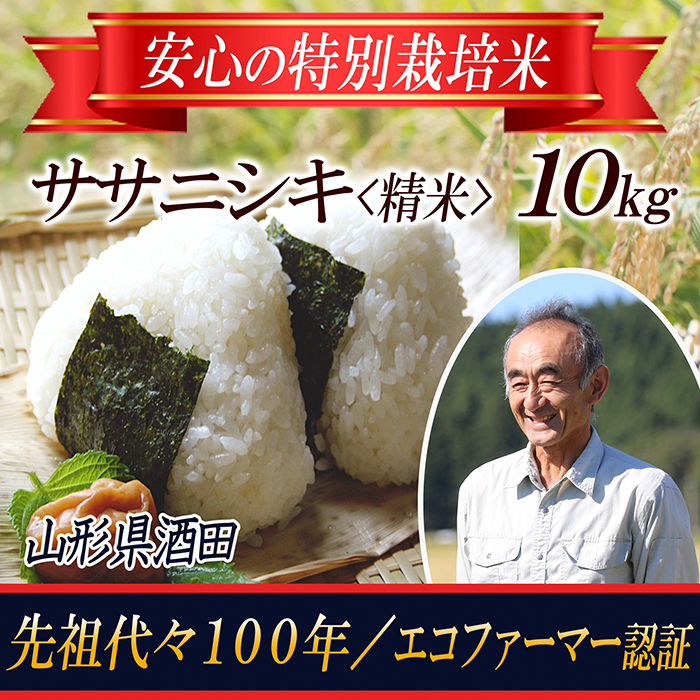 安心の特別栽培米

ササニシキ〈精米〉10kg

山形県酒田

先祖代々100年／エコファーマー認証